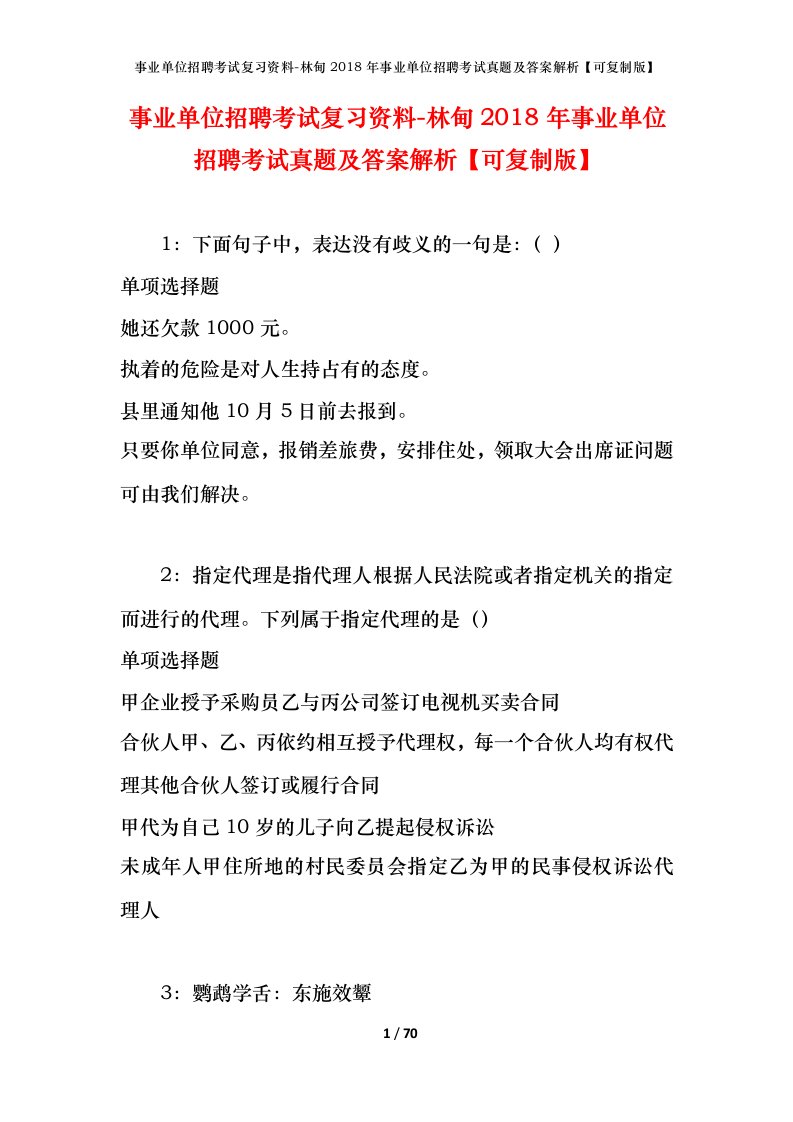 事业单位招聘考试复习资料-林甸 2018 年事业单位招聘考试真题及答案解析【可复制版】

事业单位招聘考试复习资料-林甸 2018 年事业单位招聘考试真题及答案解析【可复制版】

1：下面句子中，表达没有歧义的一句是：( )

单项选择题

她还欠款 1000 元。

执着的危险是对人生持占有的态度。

县里通知他 10 月 5 日前去报到。

只要你单位同意，报销差旅费，安排住处，领取大会出席证问题可由我们解决。

2：指定代理是指代理人根据人民法院或者指定机关的指定而进行的代理。下列属于指定代理的是（）

单项选择题

甲企业授予采购员乙与丙公司签订电视机买卖合同

合伙人甲、乙、丙依约相互授予代理权，每一个合伙人均有权代理其他合伙人签订或履行合同

甲代为自己 10 岁的儿子向乙提起侵权诉讼

未成年人甲住所地的村民委员会指定乙为甲的民事侵权诉讼代理人

3：鹦鹉学舌：东施效颦

1 / 70